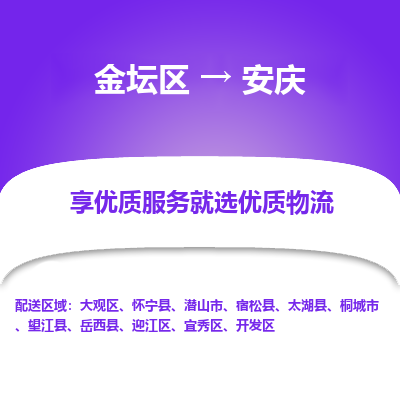 金坛区 → 安庆

享优质服务就选优质物流

配送区域：大观区、怀宁县、潜山市、宿松县、太湖县、桐城市、望江县、岳西县、迎江区、宜秀区、开发区